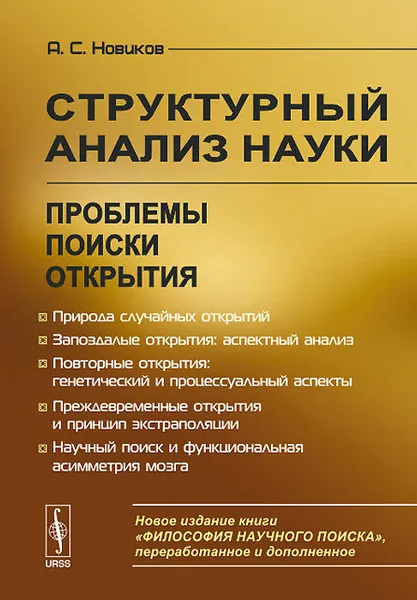 А. С. Новиков

СТРУКТУРНЫЙ АНАЛИЗ НАУКИ

ПРОБЛЕМЫ
ПОИСКИ
ОТКРЫТИЯ

Природа случайных открытий

Запоздалые открытия: аспектный анализ

Повторные открытия: генетический и процессуальный аспекты

Преждевременные открытия и принцип экстраполяции

Научный поиск и функциональная асимметрия мозга

URSS

Новое издание книги «ФИЛОСОФИЯ НАУЧНОГО ПОИСКА», переработанное и дополненное